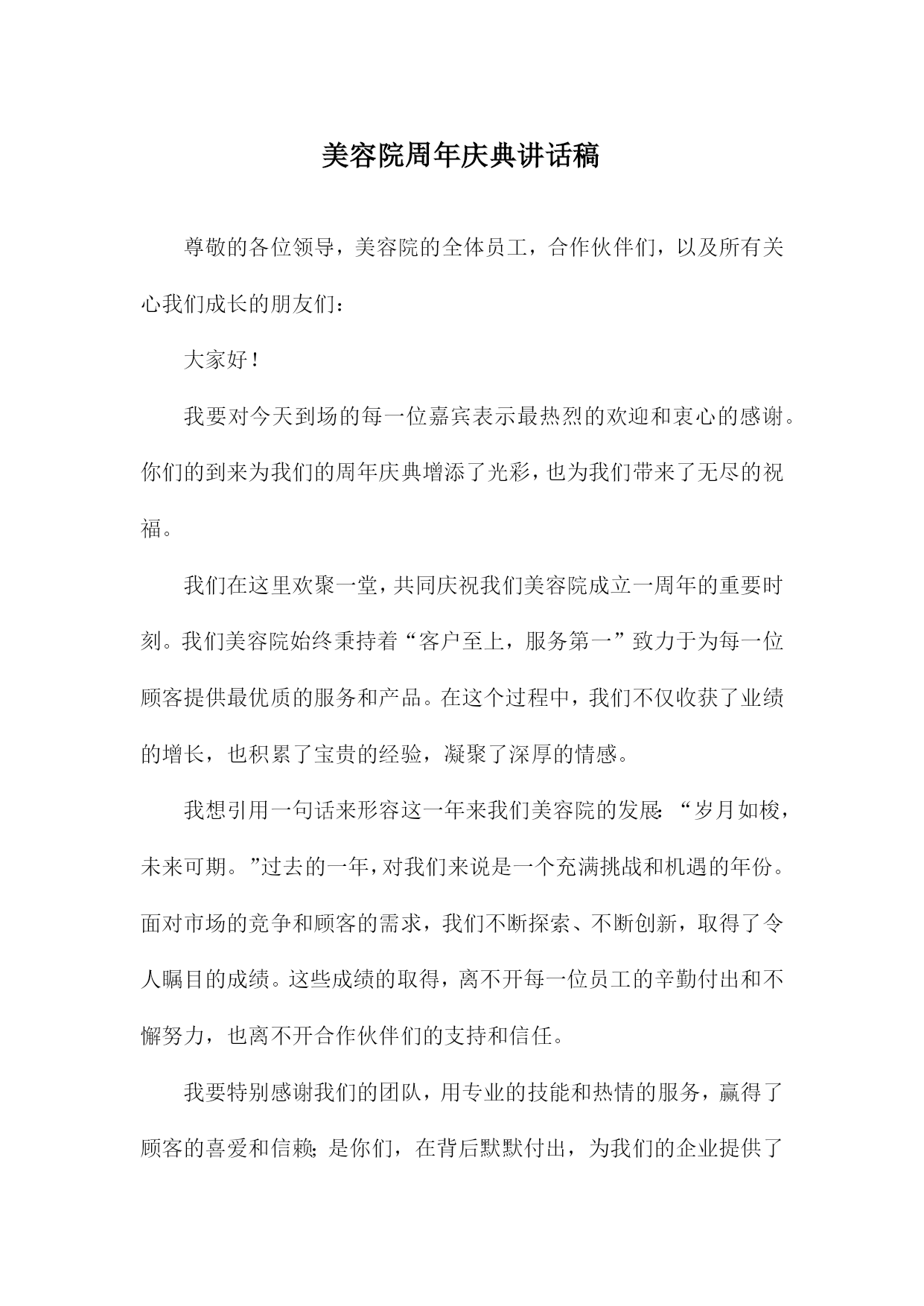 美容院周年庆典讲话稿

尊敬的各位领导，美容院的全体员工，合作伙伴们，以及所有关心我们成长的朋友们：

大家好！

我要对今天到场的每一位嘉宾表示最热烈的欢迎和衷心的感谢。你们的到来为我们的周年庆典增添了光彩，也为我们带来了无尽的祝福。

我们在这里欢聚一堂，共同庆祝我们美容院成立一周年的重要时刻。我们美容院始终秉持着“客户至上，服务第一”致力于为每一位顾客提供最优质的服务和产品。在这个过程中，我们不仅收获了业绩的增长，也积累了宝贵的经验，凝聚了深厚的情感。

我想引用一句话来形容这一年来我们美容院的发展：“岁月如梭，未来可期。”过去的一年，对我们来说是一个充满挑战和机遇的年份。面对市场的竞争和顾客的需求，我们不断探索、不断创新，取得了令人瞩目的成绩。这些成绩的取得，离不开每一位员工的辛勤付出和不懈努力，也离不开合作伙伴们的支持和信任。

我要特别感谢我们的团队，用专业的技能和热情的服务，赢得了顾客的喜爱和信赖；是你们，在背后默默付出，为我们的企业提供了